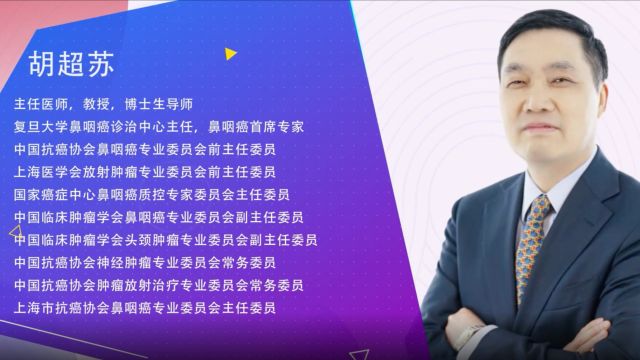 胡超苏

主任医师，教授，博士生导师
复旦大学鼻咽癌诊治中心主任，鼻咽癌首席专家
中国抗癌协会鼻咽癌专业委员会前主任委员
上海医学会放射肿瘤专业委员会前主任委员
国家癌症中心鼻咽癌质控专家委员会主任委员
中国临床肿瘤学会鼻咽癌专业委员会副主任委员
中国临床肿瘤学会头颈肿瘤专业委员会副主任委员
中国抗癌协会神经肿瘤专业委员会常务委员
中国抗癌协会肿瘤放射治疗专业委员会常务委员
上海市抗癌协会鼻咽癌专业委员会主任委员